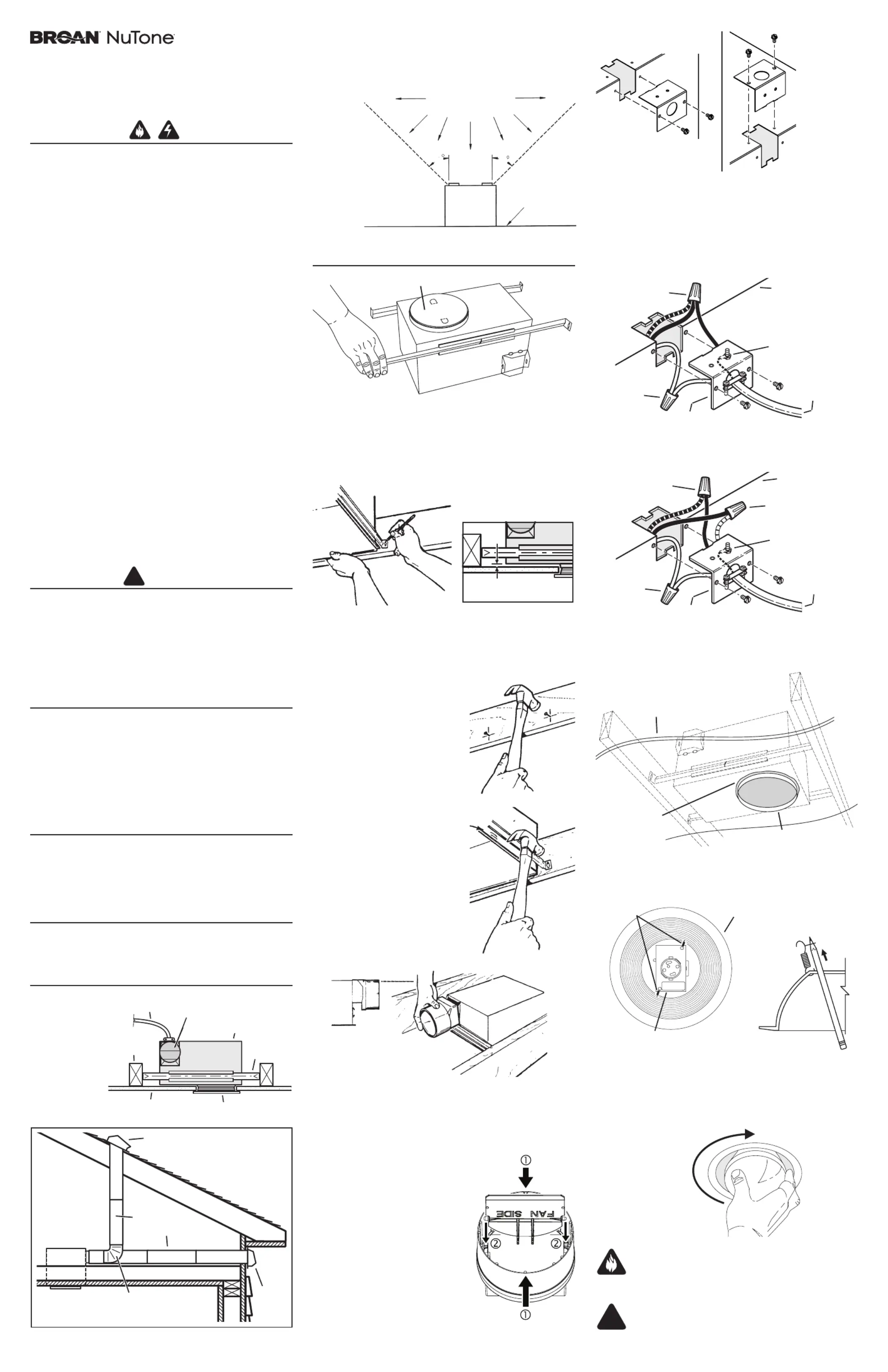 BROAN NuTone

FAN SIDE

①

②

②

①